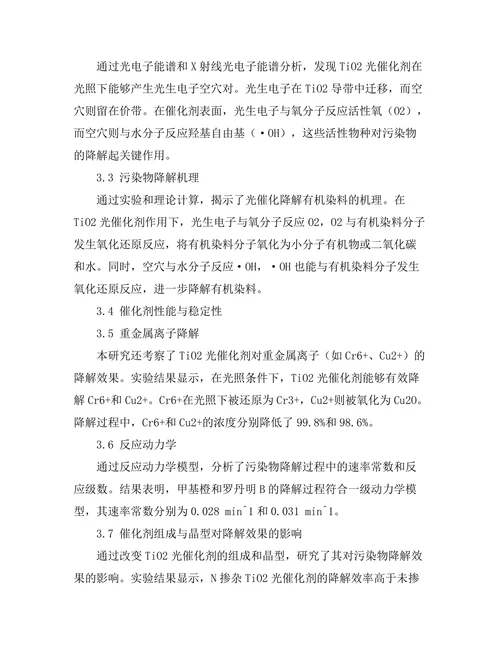 通过光电子能谱和X射线光电子能谱分析，发现TiO2光催化剂在光照下能够产生光生电子空穴对。光生电子在TiO2导带中迁移，而空穴则留在价带。在催化剂表面，光生电子与氧分子反应活性氧（O2），而空穴则与水分子反应羟基自由基（·OH），这些活性物种对污染物的降解起关键作用。

3.3 污染物降解机理

通过实验和理论计算，揭示了光催化降解有机染料的机理。在TiO2光催化剂作用下，光生电子与氧分子反应O2，O2与有机染料分子发生氧化还原反应，将有机染料分子氧化为小分子有机物或二氧化碳和水。同时，空穴与水分子反应·OH，·OH也能与有机染料分子发生氧化还原反应，进一步降解有机染料。

3.4 催化剂性能与稳定性

3.5 重金属离子降解

本研究还考察了TiO2光催化剂对重金属离子（如Cr6+、Cu2+）的降解效果。实验结果显示，在光照条件下，TiO2光催化剂能够有效降解Cr6+和Cu2+。Cr6+在光照下被还原为Cr3+，Cu2+则被氧化为Cu2O。降解过程中，Cr6+和Cu2+的浓度分别降低了99.8%和98.6%。

3.6 反应动力学

通过反应动力学模型，分析了污染物降解过程中的速率常数和反应级数。结果表明，甲基橙和罗丹明B的降解过程符合一级动力学模型，其速率常数分别为0.028 min^1和0.031 min^1。

3.7 催化剂组成与晶型对降解效果的影响

通过改变TiO2光催化剂的组成和晶型，研究了其对污染物降解效果的影响。实验结果显示，N掺杂TiO2光催化剂的降解效率高于未掺